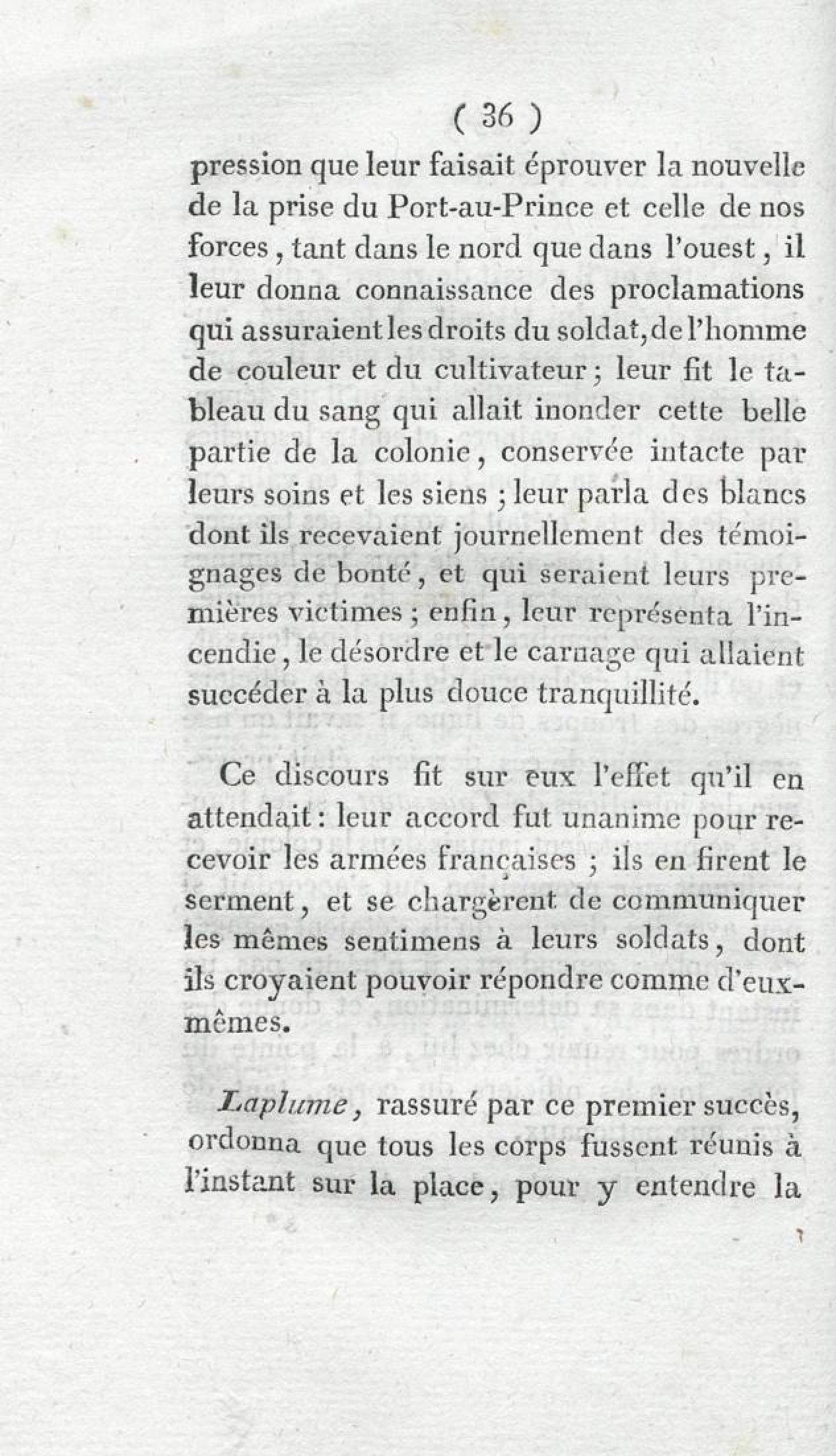 ( 36 )

pression que leur faisait éprouver la nouvelle de la prise du Port-au-Prince et celle de nos forces, tant dans le nord que dans l'ouest, il leur donna connaissance des proclamations qui assuraient les droits du soldat, de l'homme de couleur et du cultivateur; leur fit le tableau du sang qui allait inonder cette belle partie de la colonie, conservée intacte par leurs soins et les siens; leur parla des blancs dont ils recevaient journellement des témoignages de bonté, et qui seraient leurs premières victimes; enfin, leur représenta l'incendie, le désordre et le carnage qui allaient succéder à la plus douce tranquillité.

Ce discours fit sur eux l'effet qu'il en attendait: leur accord fut unanime pour recevoir les armées françaises; ils en firent le serment, et se chargèrent de communiquer les mêmes sentimens à leurs soldats, dont ils croyaient pouvoir répondre comme d'eux-mêmes.

Laplume, rassuré par ce premier succès, ordonna que tous les corps fussent réunis à l'instant sur la place, pour y entendre la